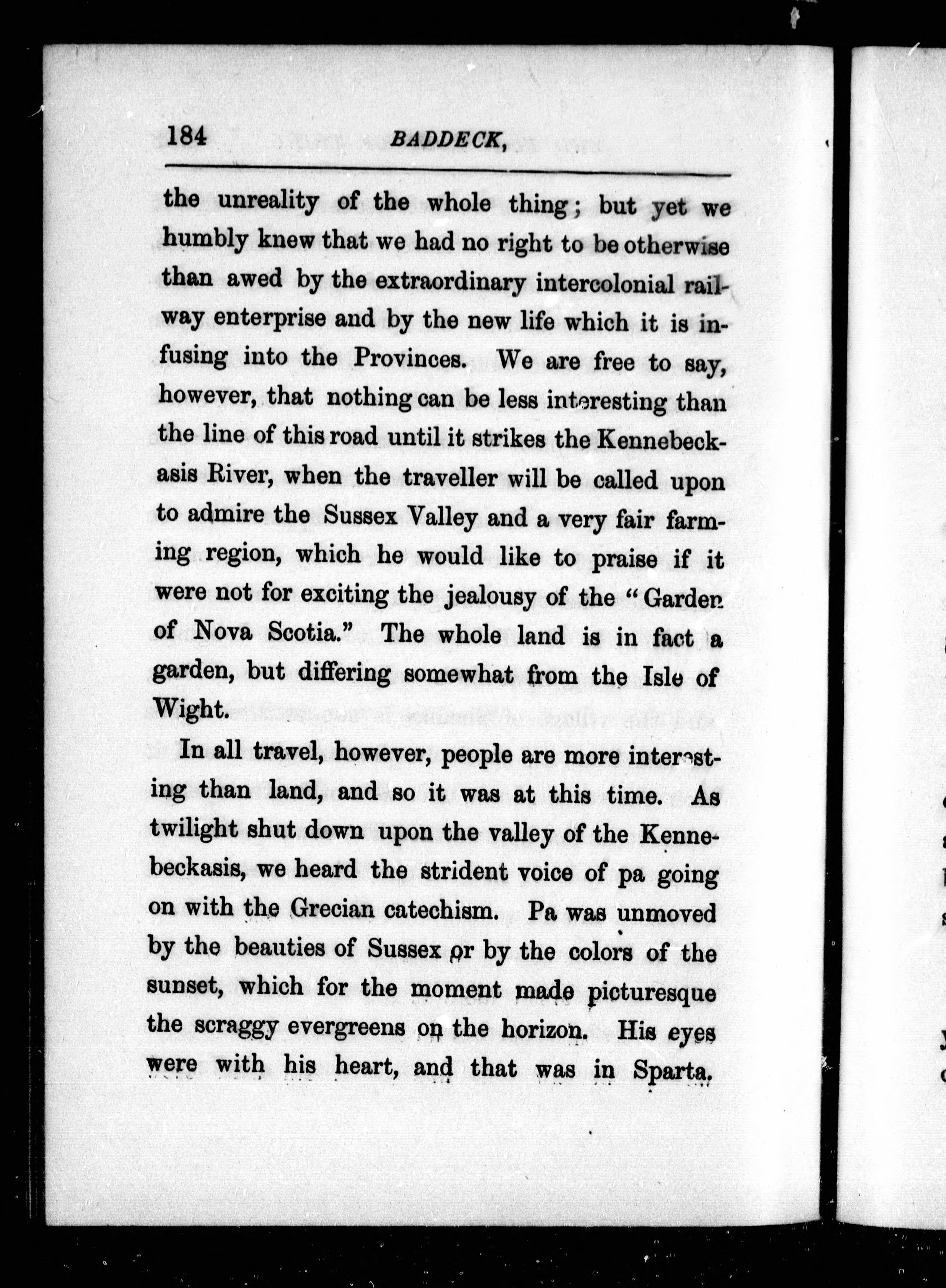 184 BADDECK,

the unreality of the whole thing; but yet we humbly knew that we had no right to be otherwise than awed by the extraordinary intercolonial railway enterprise and by the new life which it is infusing into the Provinces. We are free to say, however, that nothing can be less interesting than the line of this road until it strikes the Kennebeckasis River, when the traveller will be called upon to admire the Sussex Valley and a very fair farming region, which he would like to praise if it were not for exciting the jealousy of the "Garden of Nova Scotia." The whole land is in fact a garden, but differing somewhat from the Isle of Wight.

In all travel, however, people are more interesting than land, and so it was at this time. As twilight shut down upon the valley of the Kennebeckasis, we heard the strident voice of pa going on with the Grecian catechism. Pa was unmoved by the beauties of Sussex or by the colors of the sunset, which for the moment made picturesque the scraggy evergreens on the horizon. His eyes were with his heart, and that was in Sparta.